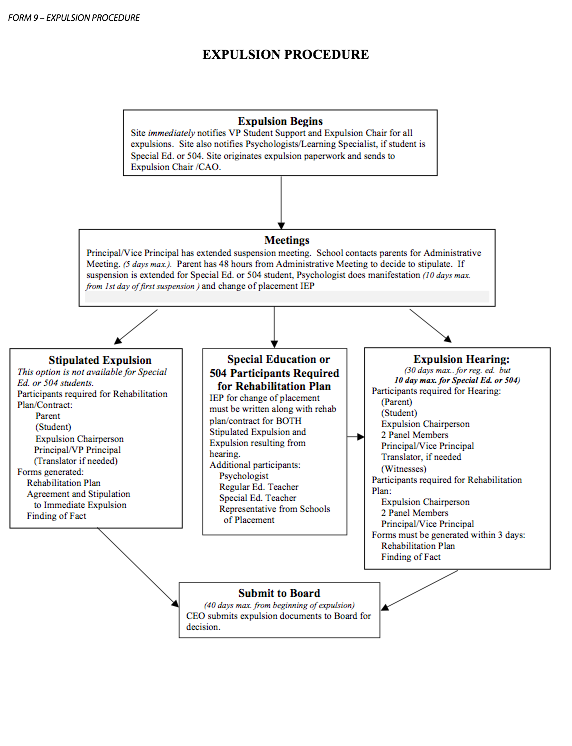 FORM 9 – EXPULSION PROCEDURE

EXPULSION PROCEDURE

Expulsion Begins
Site immediately notifies VP Student Support and Expulsion Chair for all expulsions. Site also notifies Psychologists/Learning Specialist, if student is Special Ed. or 504. Site originates expulsion paperwork and sends to Expulsion Chair /CAO.

Meetings
Principal/Vice Principal has extended suspension meeting. School contacts parents for Administrative Meeting. (5 days max.). Parent has 48 hours from Administrative Meeting to decide to stipulate. If suspension is extended for Special Ed. or 504 student, Psychologist does manifestation (10 days max. from 1st day of first suspension ) and change of placement IEP

Stipulated Expulsion
This option is not available for Special Ed. or 504 students.
Participants required for Rehabilitation Plan/Contract:
Parent
(Student)
Expulsion Chairperson
Principal/VP Principal
(Translator if needed)
Forms generated:
Rehabilitation Plan
Agreement and Stipulation to Immediate Expulsion
Finding of Fact

Special Education or 504 Participants Required for Rehabilitation Plan
IEP for change of placement must be written along with rehab plan/contract for BOTH Stipulated Expulsion and Expulsion resulting from hearing.
Additional participants:
Psychologist
Regular Ed. Teacher
Special Ed. Teacher
Representative from Schools of Placement

Expulsion Hearing:
(30 days max.. for reg. ed. but 10 day max. for Special Ed. or 504)
Participants required for Hearing:
(Parent)
(Student)
Expulsion Chairperson
2 Panel Members
Principal/Vice Principal
Translator, if needed
(Witnesses)
Participants required for Rehabilitation Plan:
Expulsion Chairperson
2 Panel Members
Principal/Vice Principal
Forms must be generated within 3 days:
Rehabilitation Plan
Finding of Fact

Submit to Board
(40 days max. from beginning of expulsion)
CEO submits expulsion documents to Board for decision.